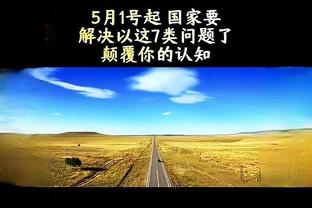 5月1号起 国家要
解决以这7类问题了
颠覆你的认知